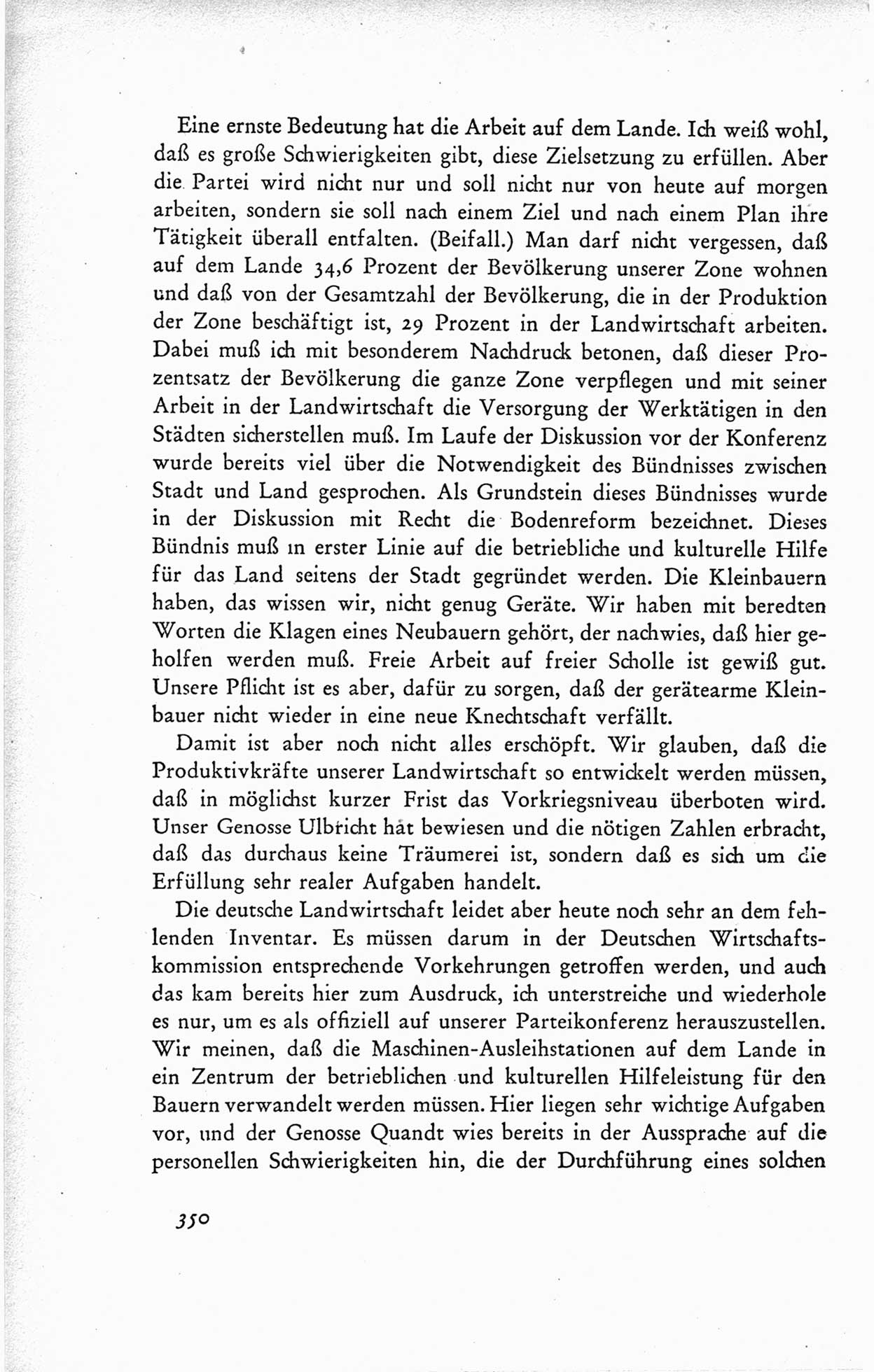 Eine ernste Bedeutung hat die Arbeit auf dem Lande. Ich weiß wohl, daß es große Schwierigkeiten gibt, diese Zielsetzung zu erfüllen. Aber die Partei wird nicht nur und soll nicht nur von heute auf morgen arbeiten, sondern sie soll nach einem Ziel und nach einem Plan ihre Tätigkeit überall entfalten. (Beifall.) Man darf nicht vergessen, daß auf dem Lande 34,6 Prozent der Bevölkerung unserer Zone wohnen und daß von der Gesamtzahl der Bevölkerung, die in der Produktion der Zone beschäftigt ist, 29 Prozent in der Landwirtschaft arbeiten. Dabei muß ich mit besonderem Nachdruck betonen, daß dieser Prozentsatz der Bevölkerung die ganze Zone verpflegen und mit seiner Arbeit in der Landwirtschaft die Versorgung der Werktätigen in den Städten sicherstellen muß. Im Laufe der Diskussion vor der Konferenz wurde bereits viel über die Notwendigkeit des Bündnisses zwischen Stadt und Land gesprochen. Als Grundstein dieses Bündnisses wurde in der Diskussion mit Recht die Bodenreform bezeichnet. Dieses Bündnis muß in erster Linie auf die betriebliche und kulturelle Hilfe für das Land seitens der Stadt gegründet werden. Die Kleinbauern haben, das wissen wir, nicht genug Geräte. Wir haben mit beredten Worten die Klagen eines Neubauern gehört, der nachwies, daß hier geholfen werden muß. Freie Arbeit auf freier Scholle ist gewiß gut. Unsere Pflicht ist es aber, dafür zu sorgen, daß der gerätearme Kleinbauer nicht wieder in eine neue Knechtschaft verfällt.

Damit ist aber noch nicht alles erschöpft. Wir glauben, daß die Produktivkräfte unserer Landwirtschaft so entwickelt werden müssen, daß in möglichst kurzer Frist das Vorkriegsniveau überboten wird. Unser Genosse Ulbricht hat bewiesen und die nötigen Zahlen erbracht, daß das durchaus keine Träumerei ist, sondern daß es sich um die Erfüllung sehr realer Aufgaben handelt.

Die deutsche Landwirtschaft leidet aber heute noch sehr an dem fehlenden Inventar. Es müssen darum in der Deutschen Wirtschaftskommission entsprechende Vorkehrungen getroffen werden, und auch das kam bereits hier zum Ausdruck, ich unterstreiche und wiederhole es nur, um es als offiziell auf unserer Parteikonferenz herauszustellen. Wir meinen, daß die Maschinen-Ausleihstationen auf dem Lande in ein Zentrum der betrieblichen und kulturellen Hilfeleistung für den Bauern verwandelt werden müssen. Hier liegen sehr wichtige Aufgaben vor, und der Genosse Quandt wies bereits in der Aussprache auf die personellen Schwierigkeiten hin, die der Durchführung eines solchen

350